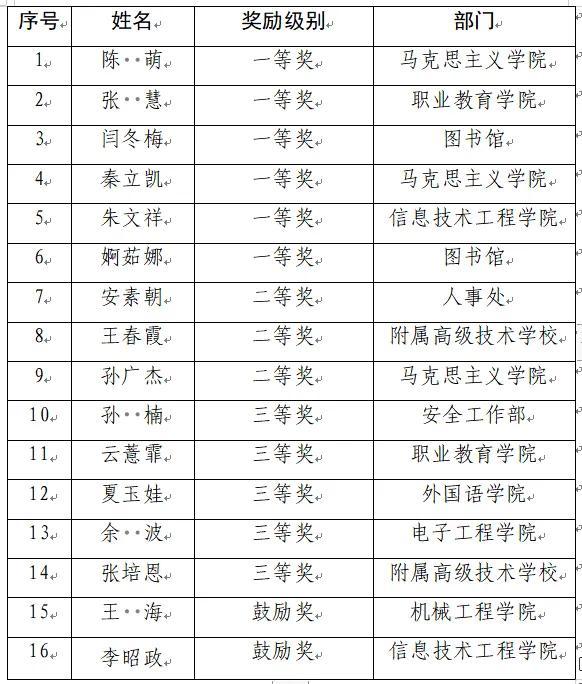 | 序号 | 姓名 | 奖励级别 | 部门 |
|---|---|---|---|
| 1 | 陈··萌 | 一等奖 | 马克思主义学院 |
| 2 | 张··慧 | 一等奖 | 职业教育学院 |
| 3 | 闫冬梅 | 一等奖 | 图书馆 |
| 4 | 秦立凯 | 一等奖 | 马克思主义学院 |
| 5 | 朱文祥 | 一等奖 | 信息技术工程学院 |
| 6 | 婀茹娜 | 一等奖 | 图书馆 |
| 7 | 安素朝 | 二等奖 | 人事处 |
| 8 | 王春霞 | 二等奖 | 附属高级技术学校 |
| 9 | 孙广杰 | 二等奖 | 马克思主义学院 |
| 10 | 孙··楠 | 三等奖 | 安全工作部 |
| 11 | 云薏霏 | 三等奖 | 职业教育学院 |
| 12 | 夏玉娃 | 三等奖 | 外国语学院 |
| 13 | 余··波 | 三等奖 | 电子工程学院 |
| 14 | 张培恩 | 三等奖 | 附属高级技术学校 |
| 15 | 王··海 | 鼓励奖 | 机械工程学院 |
| 16 | 李昭政 | 鼓励奖 | 信息技术工程学院 |